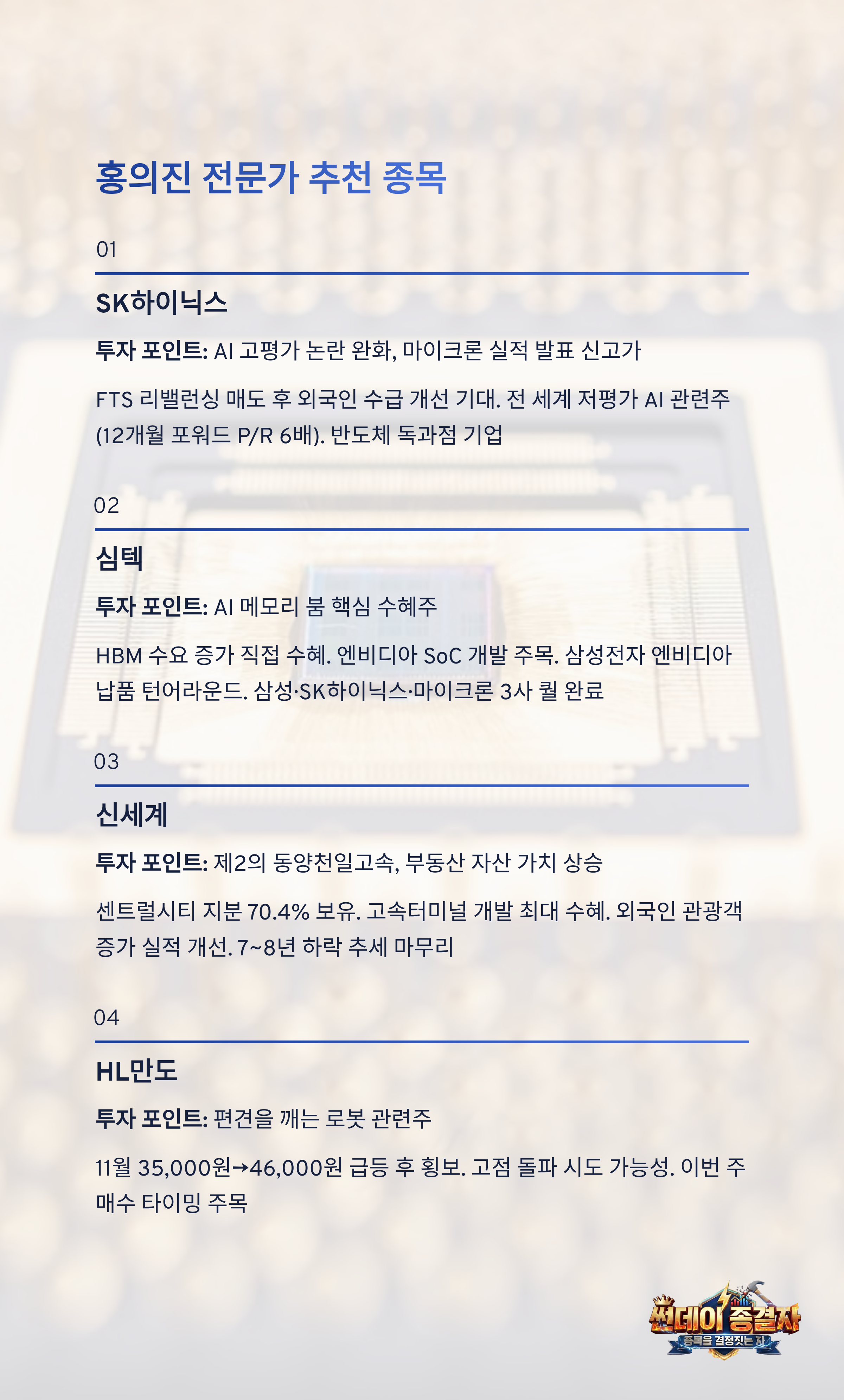 홍의진 전문가 추천 종목

01

SK하이닉스

투자 포인트: AI 고평가 논란 완화, 마이크론 실적 발표 신고가

FTS 리밸런싱 매도 후 외국인 수급 개선 기대. 전 세계 저평가 AI 관련주 (12개월 포워드 P/R 6배). 반도체 독과점 기업

02

심텍

투자 포인트: AI 메모리 붐 핵심 수혜주

HBM 수요 증가 직접 수혜. 엔비디아 SoC 개발 주목. 삼성전자 엔비디아 납품 턴어라운드. 삼성·SK하이닉스·마이크론 3사 퀄 완료

03

신세계

투자 포인트: 제2의 동양천일고속, 부동산 자산 가치 상승

센트럴시티 지분 70.4% 보유. 고속터미널 개발 최대 수혜. 외국인 관광객 증가 실적 개선. 7~8년 하락 추세 마무리

04

HL만도

투자 포인트: 편견을 깨는 로봇 관련주

11월 35,000원→46,000원 급등 후 횡보. 고점 돌파 시도 가능성. 이번 주 매수 타이밍 주목

썬데이 종결자
종목을 결정짓는 자